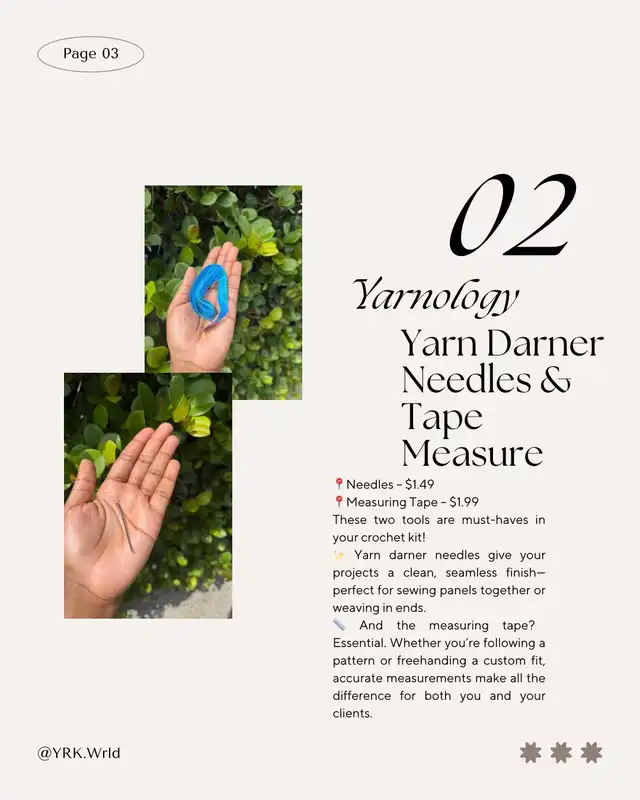 Page 03

02

Yarnology

Yarn Darner Needles & Tape Measure

📍Needles – $1.49
📍Measuring Tape – $1.99

These two tools are must-haves in your crochet kit!

✨ Yarn darner needles give your projects a clean, seamless finish—perfect for sewing panels together or weaving in ends.

📏 And the measuring tape? Essential. Whether you're following a pattern or freehanding a custom fit, accurate measurements make all the difference for both you and your clients.

@YRK.Wrld